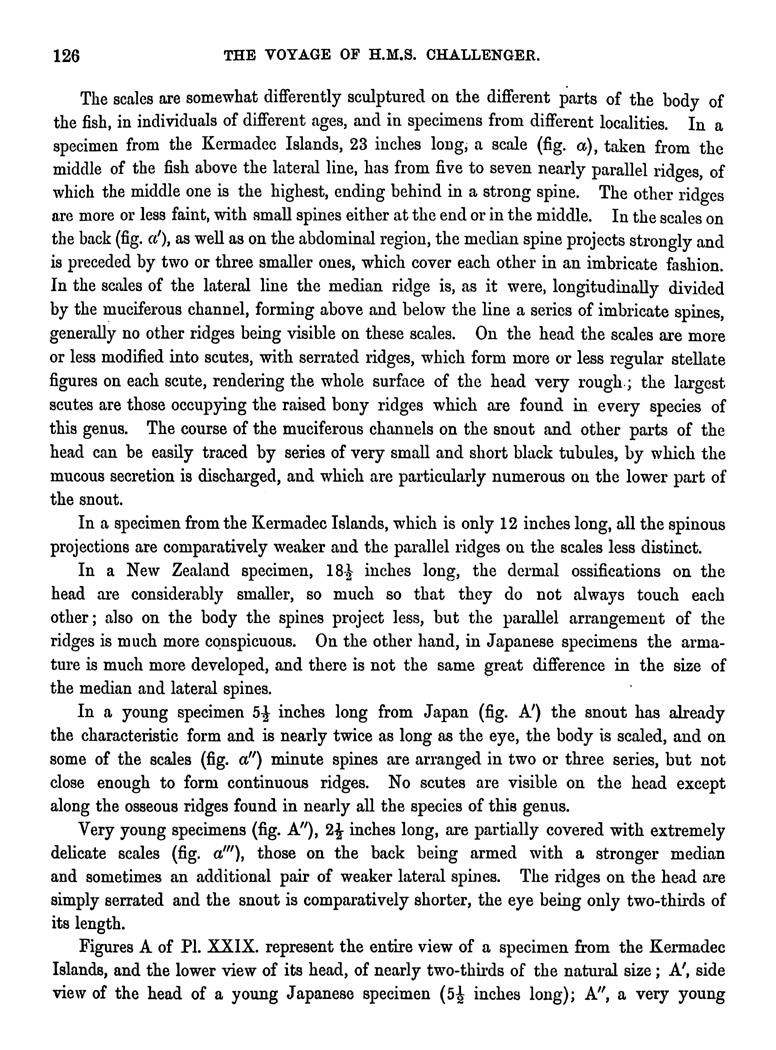 126

THE VOYAGE OF H.M.S. CHALLENGER.

The scales are somewhat differently sculptured on the different parts of the body of the fish, in individuals of different ages, and in specimens from different localities. In a specimen from the Kermadec Islands, 23 inches long, a scale (fig. $a$), taken from the middle of the fish above the lateral line, has from five to seven nearly parallel ridges, of which the middle one is the highest, ending behind in a strong spine. The other ridges are more or less faint, with small spines either at the end or in the middle. In the scales on the back (fig. $a'$), as well as on the abdominal region, the median spine projects strongly and is preceded by two or three smaller ones, which cover each other in an imbricate fashion. In the scales of the lateral line the median ridge is, as it were, longitudinally divided by the muciferous channel, forming above and below the line a series of imbricate spines, generally no other ridges being visible on these scales. On the head the scales are more or less modified into scutes, with serrated ridges, which form more or less regular stellate figures on each scute, rendering the whole surface of the head very rough; the largest scutes are those occupying the raised bony ridges which are found in every species of this genus. The course of the muciferous channels on the snout and other parts of the head can be easily traced by series of very small and short black tubules, by which the mucous secretion is discharged, and which are particularly numerous on the lower part of the snout.

In a specimen from the Kermadec Islands, which is only 12 inches long, all the spinous projections are comparatively weaker and the parallel ridges on the scales less distinct.

In a New Zealand specimen, $18\frac{1}{2}$ inches long, the dermal ossifications on the head are considerably smaller, so much so that they do not always touch each other; also on the body the spines project less, but the parallel arrangement of the ridges is much more conspicuous. On the other hand, in Japanese specimens the armature is much more developed, and there is not the same great difference in the size of the median and lateral spines.

In a young specimen $5\frac{1}{2}$ inches long from Japan (fig. A$'$) the snout has already the characteristic form and is nearly twice as long as the eye, the body is scaled, and on some of the scales (fig. $a''$) minute spines are arranged in two or three series, but not close enough to form continuous ridges. No scutes are visible on the head except along the osseous ridges found in nearly all the species of this genus.

Very young specimens (fig. A$''$), $2\frac{1}{2}$ inches long, are partially covered with extremely delicate scales (fig. $a'''$), those on the back being armed with a stronger median and sometimes an additional pair of weaker lateral spines. The ridges on the head are simply serrated and the snout is comparatively shorter, the eye being only two-thirds of its length.

Figures A of Pl. XXIX. represent the entire view of a specimen from the Kermadec Islands, and the lower view of its head, of nearly two-thirds of the natural size; A$'$, side view of the head of a young Japanese specimen ($5\frac{1}{2}$ inches long); A$''$, a very young